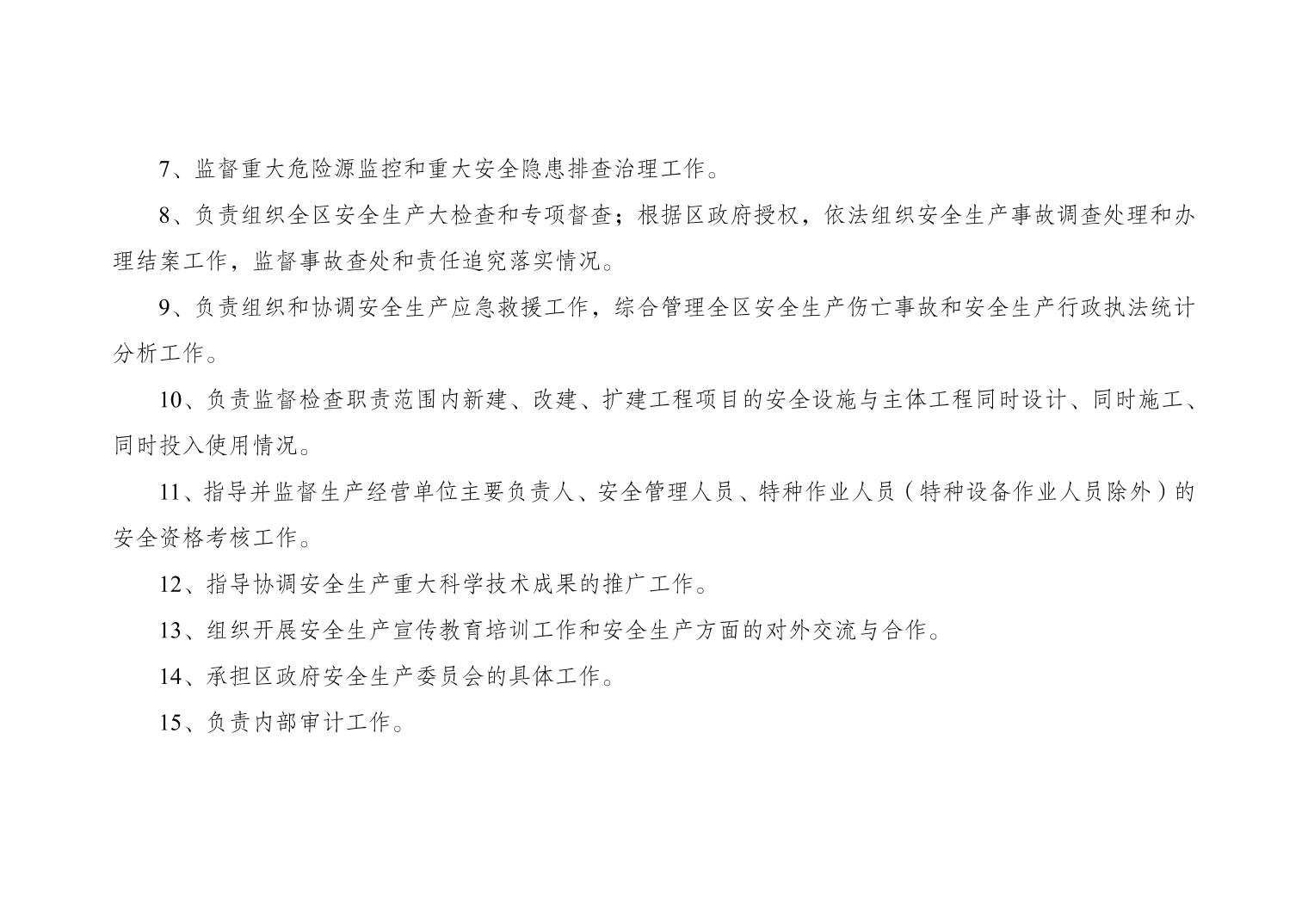 7、监督重大危险源监控和重大安全隐患排查治理工作。

8、负责组织全区安全生产大检查和专项督查；根据区政府授权，依法组织安全生产事故调查处理和办理结案工作，监督事故查处和责任追究落实情况。

9、负责组织和协调安全生产应急救援工作，综合管理全区安全生产伤亡事故和安全生产行政执法统计分析工作。

10、负责监督检查职责范围内新建、改建、扩建工程项目的安全设施与主体工程同时设计、同时施工、同时投入使用情况。

11、指导并监督生产经营单位主要负责人、安全管理人员、特种作业人员（特种设备作业人员除外）的安全资格考核工作。

12、指导协调安全生产重大科学技术成果的推广工作。

13、组织开展安全生产宣传教育培训工作和安全生产方面的对外交流与合作。

14、承担区政府安全生产委员会的具体工作。

15、负责内部审计工作。